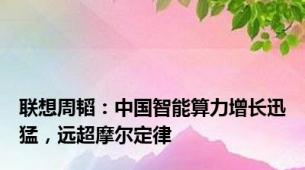 联想周韬：中国智能算力增长迅猛，远超摩尔定律